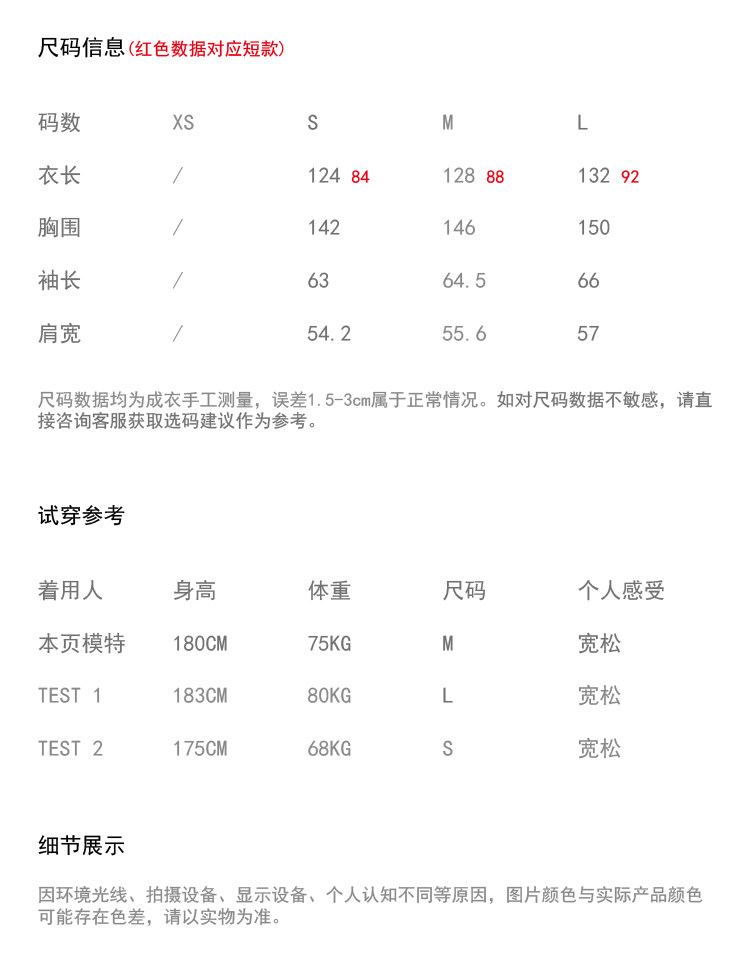 尺码信息(红色数据对应短款)

| 码数 | XS | S | M | L |
|---|---|---|---|---|
| 衣长 | / | 124 84 | 128 88 | 132 92 |
| 胸围 | / | 142 | 146 | 150 |
| 袖长 | / | 63 | 64.5 | 66 |
| 肩宽 | / | 54.2 | 55.6 | 57 |

尺码数据均为成衣手工测量，误差1.5-3cm属于正常情况。如对尺码数据不敏感，请直接咨询客服获取选码建议作为参考。

试穿参考

| 着用人 | 身高 | 体重 | 尺码 | 个人感受 |
|---|---|---|---|---|
| 本页模特 | 180CM | 75KG | M | 宽松 |
| TEST 1 | 183CM | 80KG | L | 宽松 |
| TEST 2 | 175CM | 68KG | S | 宽松 |

细节展示

因环境光线、拍摄设备、显示设备、个人认知不同等原因，图片颜色与实际产品颜色可能存在色差，请以实物为准。